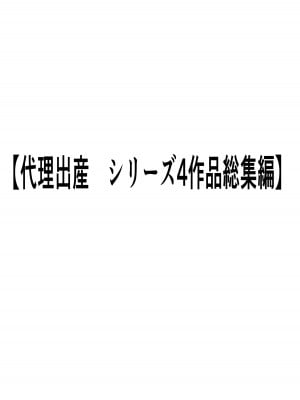 【代理出産　シリーズ4作品総集編】